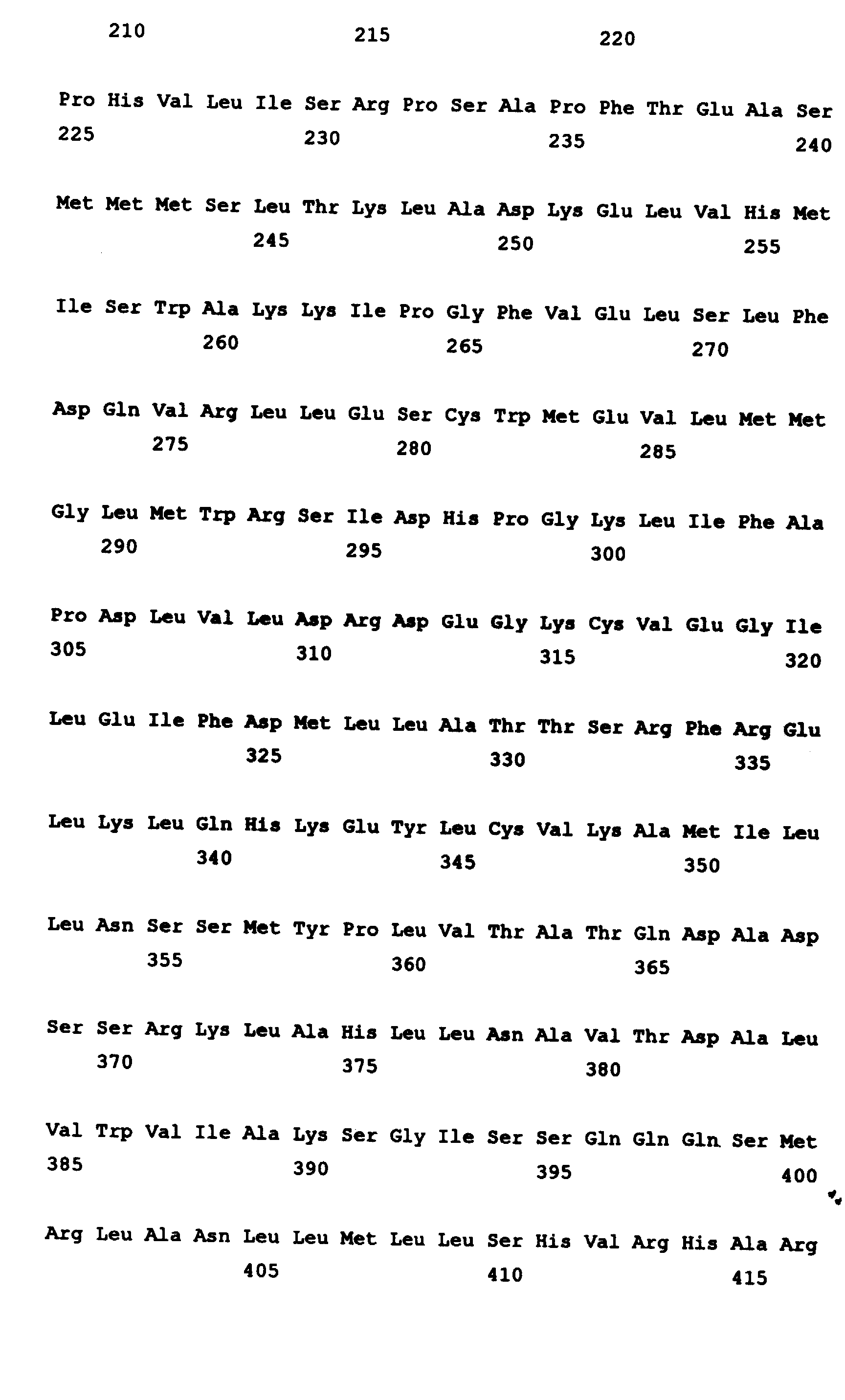 210 215 220

Pro His Val Leu Ile Ser Arg Pro Ser Ala Pro Phe Thr Glu Ala Ser
225 230 235 240

Met Met Met Ser Leu Thr Lys Leu Ala Asp Lys Glu Leu Val His Met
245 250 255

Ile Ser Trp Ala Lys Lys Ile Pro Gly Phe Val Glu Leu Ser Leu Phe
260 265 270

Asp Gln Val Arg Leu Leu Glu Ser Cys Trp Met Glu Val Leu Met Met
275 280 285

Gly Leu Met Trp Arg Ser Ile Asp His Pro Gly Lys Leu Ile Phe Ala
290 295 300

Pro Asp Leu Val Leu Asp Arg Asp Glu Gly Lys Cys Val Glu Gly Ile
305 310 315 320

Leu Glu Ile Phe Asp Met Leu Leu Ala Thr Thr Ser Arg Phe Arg Glu
325 330 335

Leu Lys Leu Gln His Lys Glu Tyr Leu Cys Val Lys Ala Met Ile Leu
340 345 350

Leu Asn Ser Ser Met Tyr Pro Leu Val Thr Ala Thr Gln Asp Ala Asp
355 360 365

Ser Ser Arg Lys Leu Ala His Leu Leu Asn Ala Val Thr Asp Ala Leu
370 375 380

Val Trp Val Ile Ala Lys Ser Gly Ile Ser Ser Gln Gln Gln Ser Met
385 390 395 400

Arg Leu Ala Asn Leu Leu Met Leu Leu Ser His Val Arg His Ala Arg
405 410 415